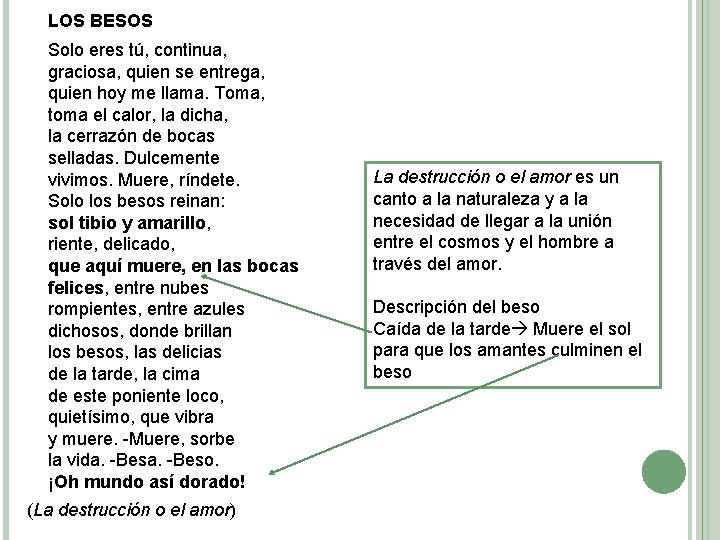 LOS BESOS

Solo eres tú, continua,
graciosa, quien se entrega,
quien hoy me llama. Toma,
toma el calor, la dicha,
la cerrazón de bocas
selladas. Dulcemente
vivimos. Muere, ríndete.
Solo los besos reinan:
sol tibio y amarillo,
riente, delicado,
que aquí muere, en las bocas
felices, entre nubes
rompientes, entre azules
dichosos, donde brillan
los besos, las delicias
de la tarde, la cima
de este poniente loco,
quietísimo, que vibra
y muere. -Muere, sorbe
la vida. -Besa. -Beso.
¡Oh mundo así dorado!

(La destrucción o el amor)

La destrucción o el amor es un canto a la naturaleza y a la necesidad de llegar a la unión entre el cosmos y el hombre a través del amor.

Descripción del beso
Caída de la tarde→ Muere el sol para que los amantes culminen el beso